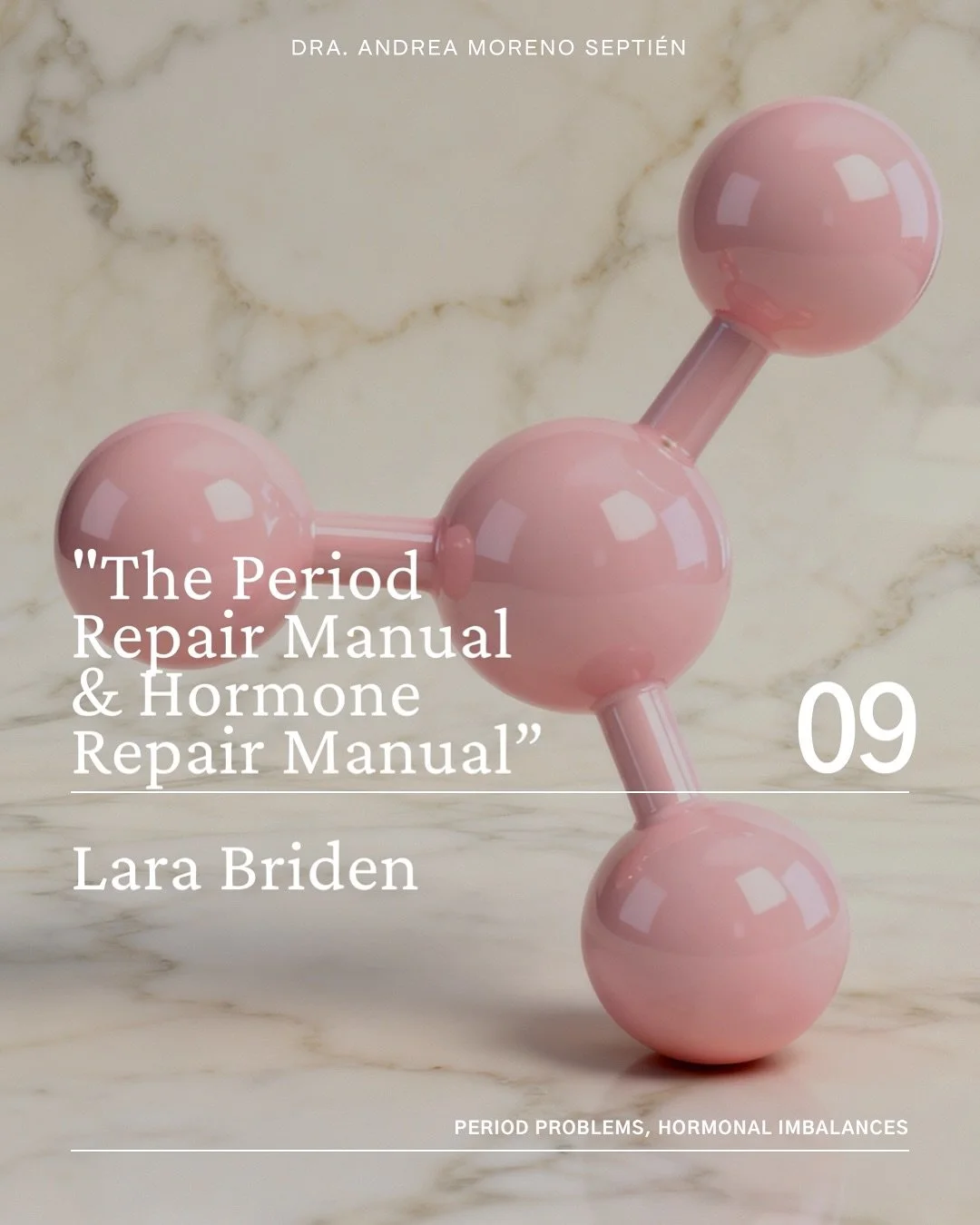 DRA. ANDREA MORENO SEPTIÉN

"The Period Repair Manual & Hormone Repair Manual”

09

Lara Briden

PERIOD PROBLEMS, HORMONAL IMBALANCES